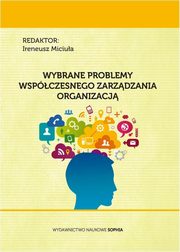 REDAKTOR:
Ireneusz Miciuła

WYBRANE PROBLEMY WSPÓŁCZESNEGO ZARZĄDZANIA ORGANIZACJĄ

WYDAWNICTWO NAUKOWE SOPHIA